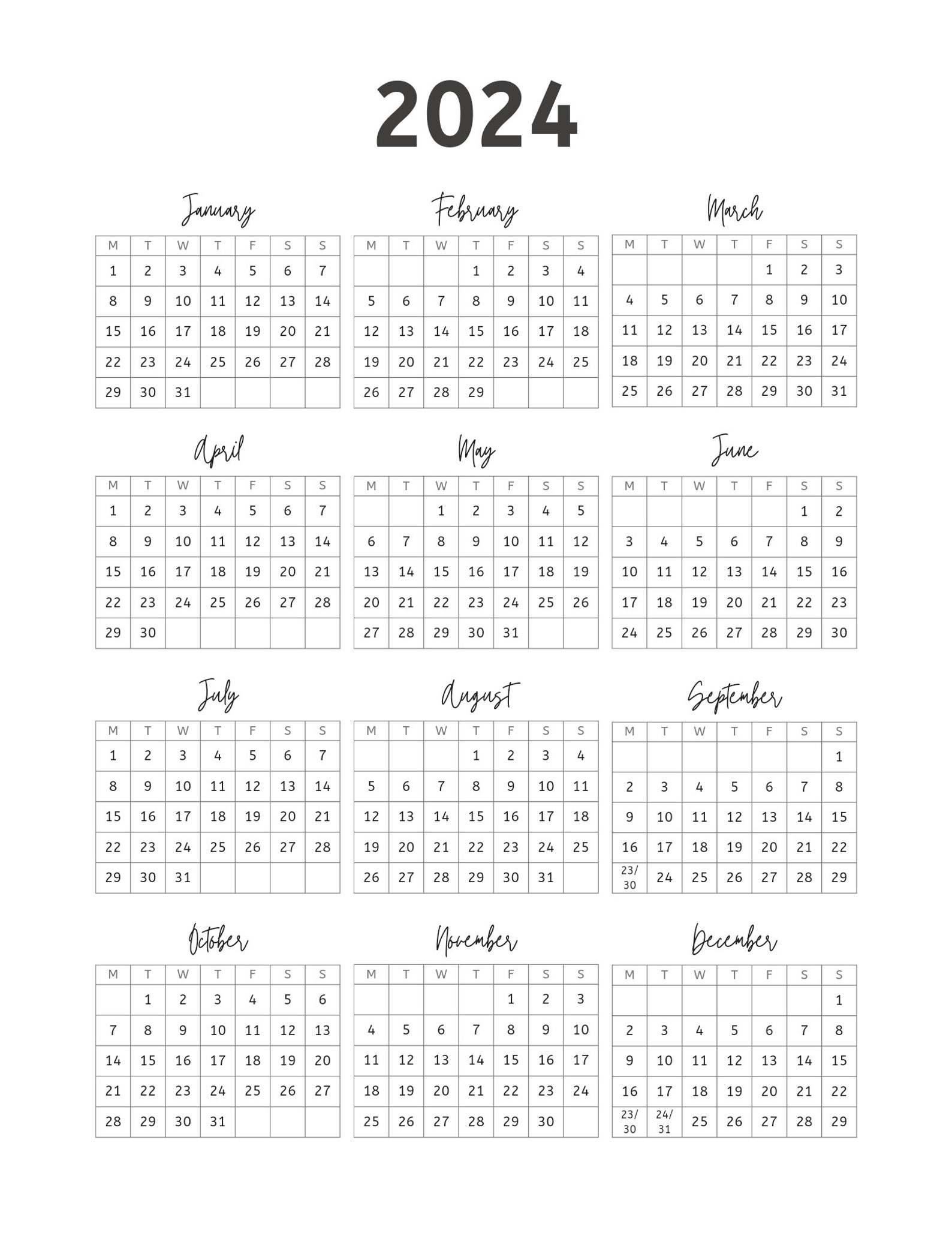 2024

January

| M | T | W | T | F | S | S |
|---|---|---|---|---|---|---|
| 1 | 2 | 3 | 4 | 5 | 6 | 7 |
| 8 | 9 | 10 | 11 | 12 | 13 | 14 |
| 15 | 16 | 17 | 18 | 19 | 20 | 21 |
| 22 | 23 | 24 | 25 | 26 | 27 | 28 |
| 29 | 30 | 31 | | | | |

February

| M | T | W | T | F | S | S |
|---|---|---|---|---|---|---|
| | | | 1 | 2 | 3 | 4 |
| 5 | 6 | 7 | 8 | 9 | 10 | 11 |
| 12 | 13 | 14 | 15 | 16 | 17 | 18 |
| 19 | 20 | 21 | 22 | 23 | 24 | 25 |
| 26 | 27 | 28 | 29 | | | |

March

| M | T | W | T | F | S | S |
|---|---|---|---|---|---|---|
| | | | | 1 | 2 | 3 |
| 4 | 5 | 6 | 7 | 8 | 9 | 10 |
| 11 | 12 | 13 | 14 | 15 | 16 | 17 |
| 18 | 19 | 20 | 21 | 22 | 23 | 24 |
| 25 | 26 | 27 | 28 | 29 | 30 | 31 |

April

| M | T | W | T | F | S | S |
|---|---|---|---|---|---|---|
| 1 | 2 | 3 | 4 | 5 | 6 | 7 |
| 8 | 9 | 10 | 11 | 12 | 13 | 14 |
| 15 | 16 | 17 | 18 | 19 | 20 | 21 |
| 22 | 23 | 24 | 25 | 26 | 27 | 28 |
| 29 | 30 | | | | | |

May

| M | T | W | T | F | S | S |
|---|---|---|---|---|---|---|
| | | 1 | 2 | 3 | 4 | 5 |
| 6 | 7 | 8 | 9 | 10 | 11 | 12 |
| 13 | 14 | 15 | 16 | 17 | 18 | 19 |
| 20 | 21 | 22 | 23 | 24 | 25 | 26 |
| 27 | 28 | 29 | 30 | 31 | | |

June

| M | T | W | T | F | S | S |
|---|---|---|---|---|---|---|
| | | | | | 1 | 2 |
| 3 | 4 | 5 | 6 | 7 | 8 | 9 |
| 10 | 11 | 12 | 13 | 14 | 15 | 16 |
| 17 | 18 | 19 | 20 | 21 | 22 | 23 |
| 24 | 25 | 26 | 27 | 28 | 29 | 30 |

July

| M | T | W | T | F | S | S |
|---|---|---|---|---|---|---|
| 1 | 2 | 3 | 4 | 5 | 6 | 7 |
| 8 | 9 | 10 | 11 | 12 | 13 | 14 |
| 15 | 16 | 17 | 18 | 19 | 20 | 21 |
| 22 | 23 | 24 | 25 | 26 | 27 | 28 |
| 29 | 30 | 31 | | | | |

August

| M | T | W | T | F | S | S |
|---|---|---|---|---|---|---|
| | | | 1 | 2 | 3 | 4 |
| 5 | 6 | 7 | 8 | 9 | 10 | 11 |
| 12 | 13 | 14 | 15 | 16 | 17 | 18 |
| 19 | 20 | 21 | 22 | 23 | 24 | 25 |
| 26 | 27 | 28 | 29 | 30 | 31 | |

September

| M | T | W | T | F | S | S |
|---|---|---|---|---|---|---|
| | | | | | | 1 |
| 2 | 3 | 4 | 5 | 6 | 7 | 8 |
| 9 | 10 | 11 | 12 | 13 | 14 | 15 |
| 16 | 17 | 18 | 19 | 20 | 21 | 22 |
| 23/30 | 24 | 25 | 26 | 27 | 28 | 29 |

October

| M | T | W | T | F | S | S |
|---|---|---|---|---|---|---|
| | 1 | 2 | 3 | 4 | 5 | 6 |
| 7 | 8 | 9 | 10 | 11 | 12 | 13 |
| 14 | 15 | 16 | 17 | 18 | 19 | 20 |
| 21 | 22 | 23 | 24 | 25 | 26 | 27 |
| 28 | 29 | 30 | 31 | | | |

November

| M | T | W | T | F | S | S |
|---|---|---|---|---|---|---|
| | | | | 1 | 2 | 3 |
| 4 | 5 | 6 | 7 | 8 | 9 | 10 |
| 11 | 12 | 13 | 14 | 15 | 16 | 17 |
| 18 | 19 | 20 | 21 | 22 | 23 | 24 |
| 25 | 26 | 27 | 28 | 29 | 30 | |

December

| M | T | W | T | F | S | S |
|---|---|---|---|---|---|---|
| | | | | | | 1 |
| 2 | 3 | 4 | 5 | 6 | 7 | 8 |
| 9 | 10 | 11 | 12 | 13 | 14 | 15 |
| 16 | 17 | 18 | 19 | 20 | 21 | 22 |
| 23/30 | 24/31 | 25 | 26 | 27 | 28 | 29 |